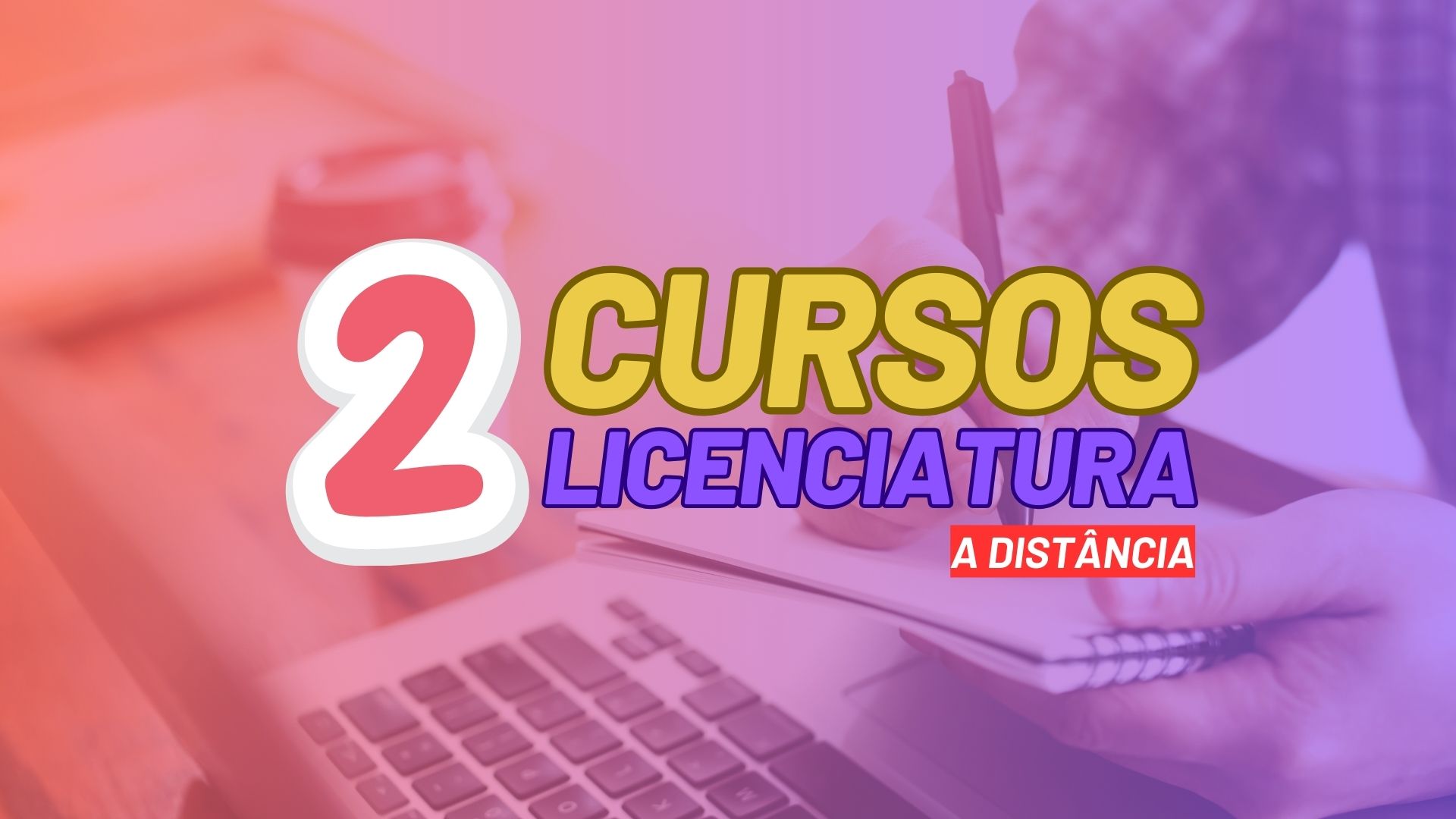 2 CURSOS
LICENCIATURA
A DISTÂNCIA